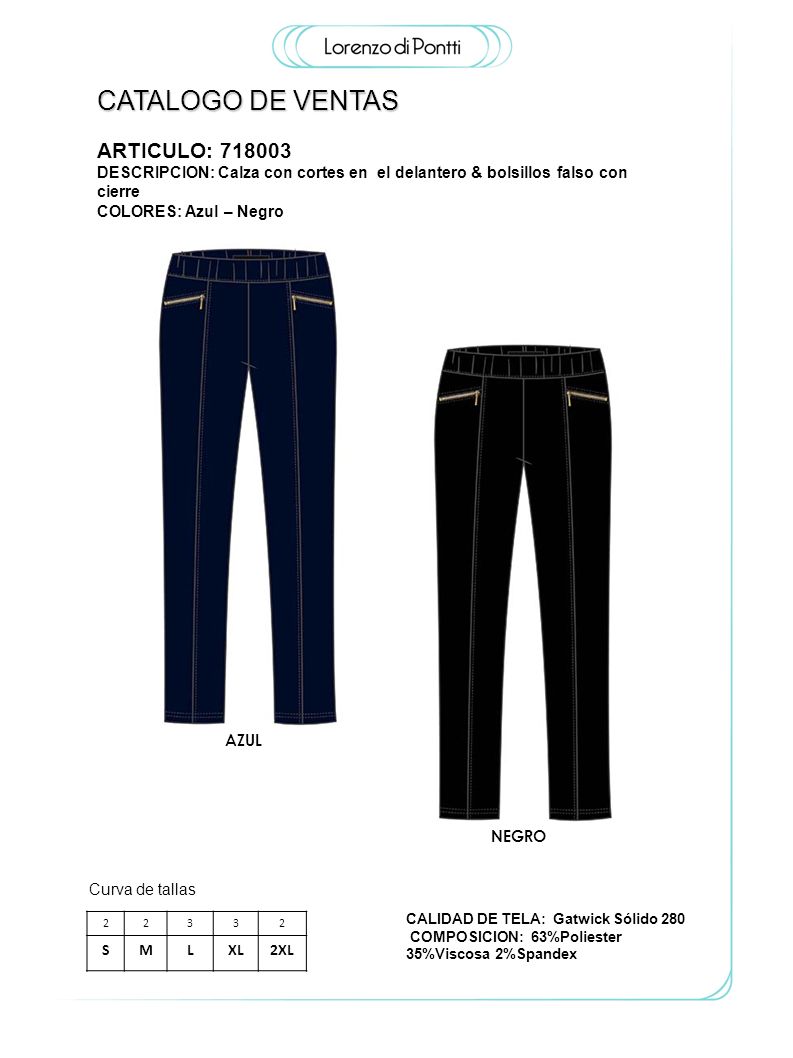 Lorenzo di Pontti

CATALOGO DE VENTAS

ARTICULO: 718003
DESCRIPCION: Calza con cortes en el delantero & bolsillos falso con cierre
COLORES: Azul – Negro

AZUL

NEGRO

Curva de tallas

| 2 | 2 | 3 | 3 | 2 |
|---|---|---|---|---|
| S | M | L | XL | 2XL |

CALIDAD DE TELA: Gatwick Sólido 280
COMPOSICION: 63%Poliester 35%Viscosa 2%Spandex